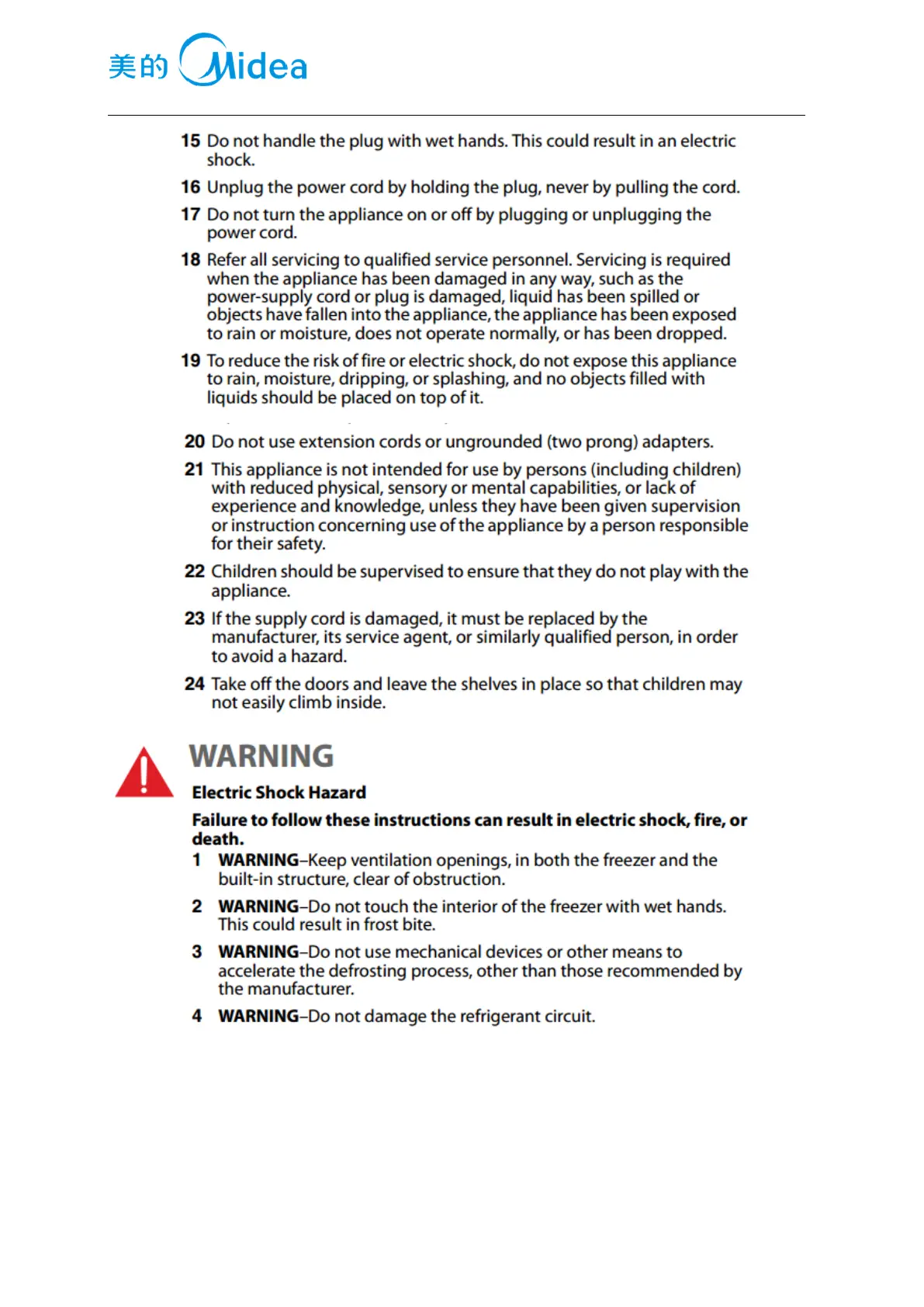 美的 Midea

15 Do not handle the plug with wet hands. This could result in an electric shock.

16 Unplug the power cord by holding the plug, never by pulling the cord.

17 Do not turn the appliance on or off by plugging or unplugging the power cord.

18 Refer all servicing to qualified service personnel. Servicing is required when the appliance has been damaged in any way, such as the power-supply cord or plug is damaged, liquid has been spilled or objects have fallen into the appliance, the appliance has been exposed to rain or moisture, does not operate normally, or has been dropped.

19 To reduce the risk of fire or electric shock, do not expose this appliance to rain, moisture, dripping, or splashing, and no objects filled with liquids should be placed on top of it.

20 Do not use extension cords or ungrounded (two prong) adapters.

21 This appliance is not intended for use by persons (including children) with reduced physical, sensory or mental capabilities, or lack of experience and knowledge, unless they have been given supervision or instruction concerning use of the appliance by a person responsible for their safety.

22 Children should be supervised to ensure that they do not play with the appliance.

23 If the supply cord is damaged, it must be replaced by the manufacturer, its service agent, or similarly qualified person, in order to avoid a hazard.

24 Take off the doors and leave the shelves in place so that children may not easily climb inside.

WARNING

Electric Shock Hazard

Failure to follow these instructions can result in electric shock, fire, or death.

1 WARNING–Keep ventilation openings, in both the freezer and the built-in structure, clear of obstruction.

2 WARNING–Do not touch the interior of the freezer with wet hands. This could result in frost bite.

3 WARNING–Do not use mechanical devices or other means to accelerate the defrosting process, other than those recommended by the manufacturer.

4 WARNING–Do not damage the refrigerant circuit.